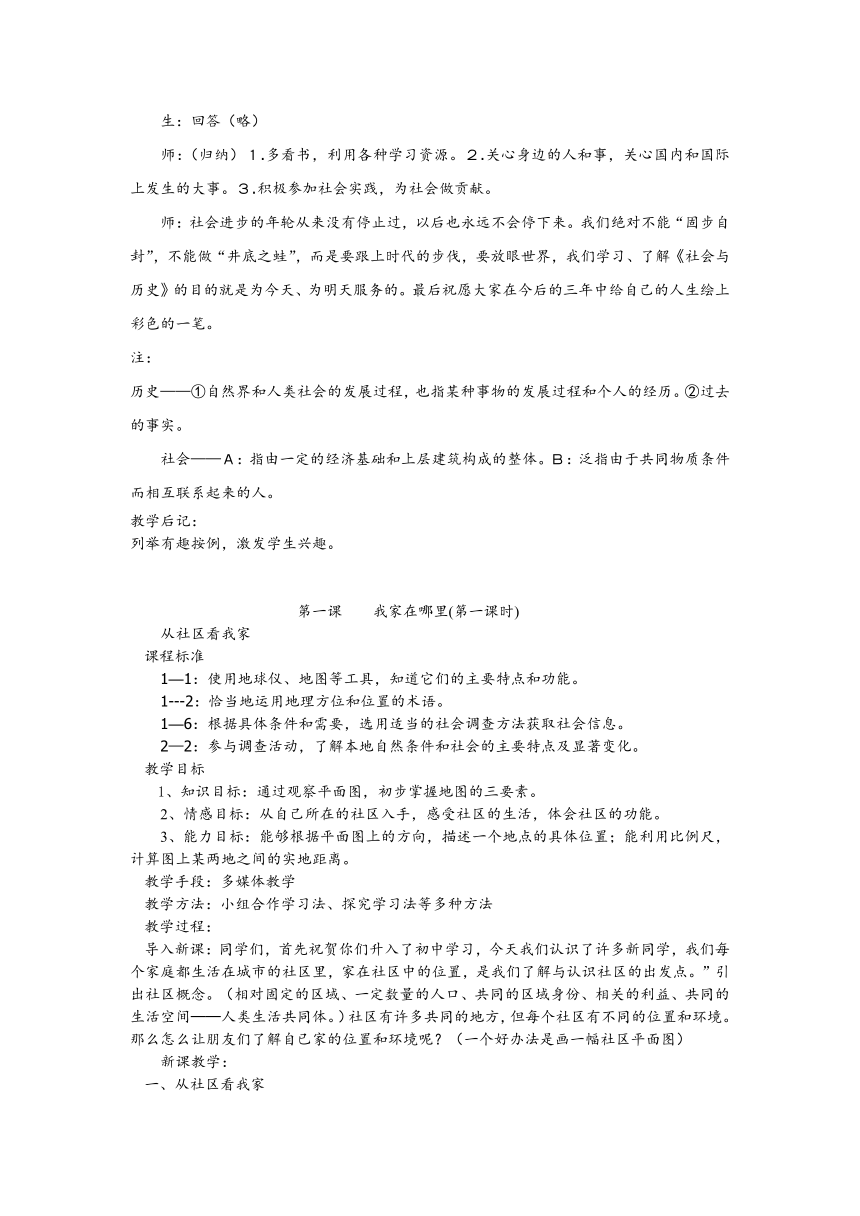 生：回答（略）

师：（归纳）1.多看书，利用各种学习资源。2.关心身边的人和事，关心国内和国际上发生的大事。3.积极参加社会实践，为社会做贡献。

师：社会进步的年轮从来没有停止过，以后也永远不会停下来。我们绝对不能“固步自封”，不能做“井底之蛙”，而是要跟上时代的步伐，要放眼世界，我们学习、了解《社会与历史》的目的就是为今天、为明天服务的。最后祝愿大家在今后的三年中给自己的人生绘上彩色的一笔。

注：

历史——①自然界和人类社会的发展过程，也指某种事物的发展过程和个人的经历。②过去的事实。

社会——A：指由一定的经济基础和上层建筑构成的整体。B：泛指由于共同物质条件而相互联系起来的人。

教学后记：
列举有趣按例，激发学生兴趣。

第一课　　我家在哪里(第一课时)

从社区看我家

课程标准

1—1：使用地球仪、地图等工具，知道它们的主要特点和功能。

1---2：恰当地运用地理方位和位置的术语。

1—6：根据具体条件和需要，选用适当的社会调查方法获取社会信息。

2—2：参与调查活动，了解本地自然条件和社会的主要特点及显著变化。

教学目标

1、知识目标：通过观察平面图，初步掌握地图的三要素。

2、情感目标：从自己所在的社区入手，感受社区的生活，体会社区的功能。

3、能力目标：能够根据平面图上的方向，描述一个地点的具体位置；能利用比例尺，计算图上某两地之间的实地距离。

教学手段：多媒体教学

教学方法：小组合作学习法、探究学习法等多种方法

教学过程：

导入新课：同学们，首先祝贺你们升入了初中学习，今天我们认识了许多新同学，我们每个家庭都生活在城市的社区里，家在社区中的位置，是我们了解与认识社区的出发点。”引出社区概念。（相对固定的区域、一定数量的人口、共同的区域身份、相关的利益、共同的生活空间——人类生活共同体。）社区有许多共同的地方，但每个社区有不同的位置和环境。那么怎么让朋友们了解自己家的位置和环境呢？（一个好办法是画一幅社区平面图）

新课教学：

一、从社区看我家